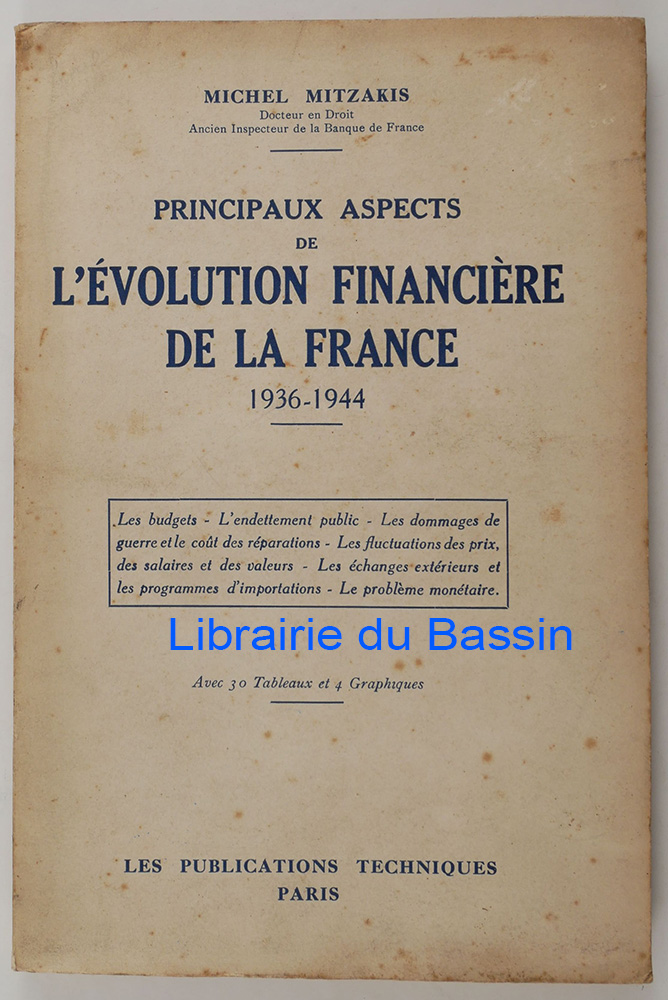 MICHEL MITZAKIS
Docteur en Droit
Ancien Inspecteur de la Banque de France

PRINCIPAUX ASPECTS
DE
L'ÉVOLUTION FINANCIÈRE
DE LA FRANCE
1936-1944

Les budgets - L'endettement public - Les dommages de guerre et le coût des réparations - Les fluctuations des prix, des salaires et des valeurs - Les échanges extérieurs et les programmes d'importations - Le problème monétaire.

Avec 30 Tableaux et 4 Graphiques

LES PUBLICATIONS TECHNIQUES
PARIS

Librairie du Bassin